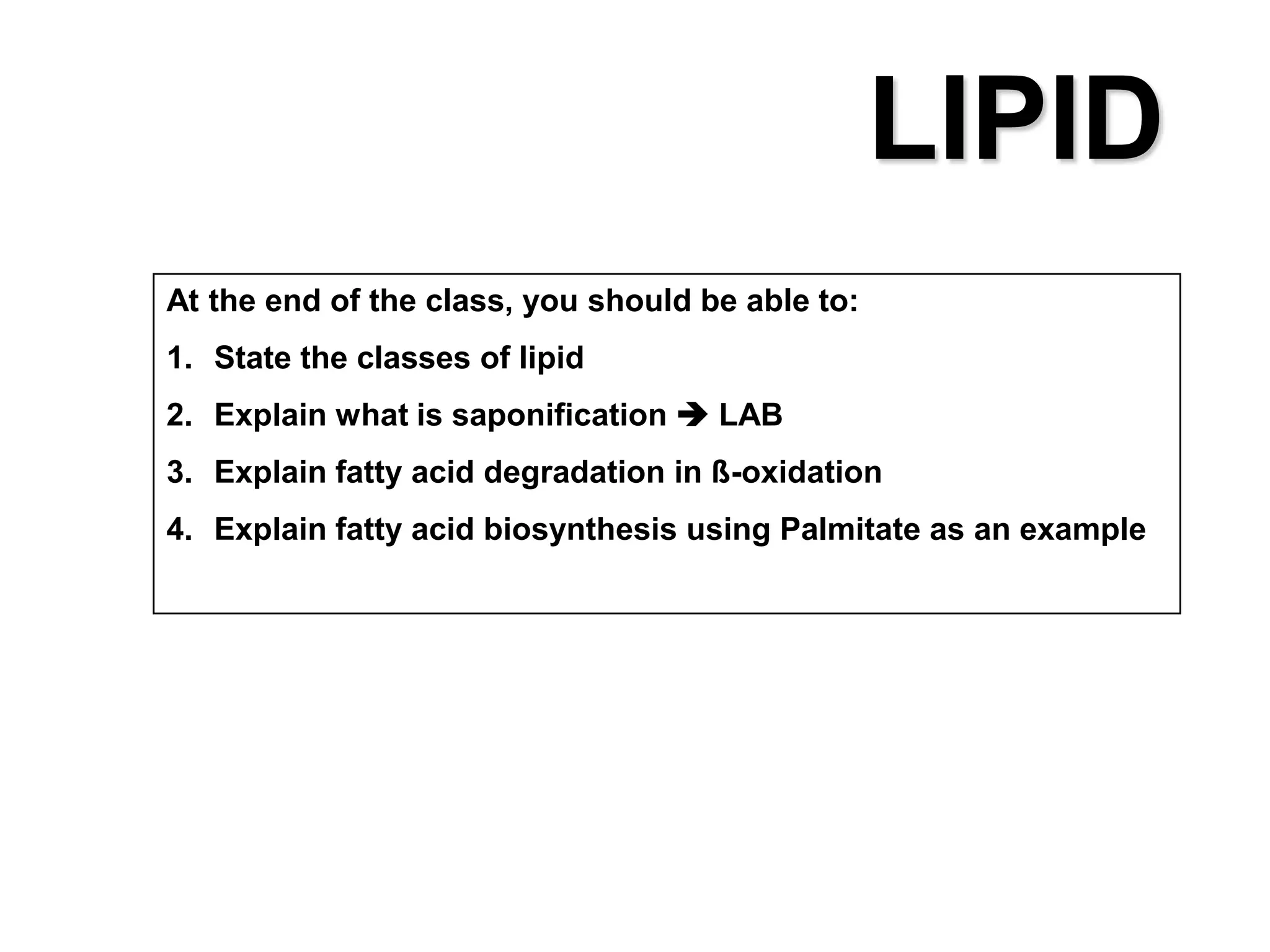 LIPID

At the end of the class, you should be able to:

1. State the classes of lipid
2. Explain what is saponification ➔ LAB
3. Explain fatty acid degradation in ß-oxidation
4. Explain fatty acid biosynthesis using Palmitate as an example